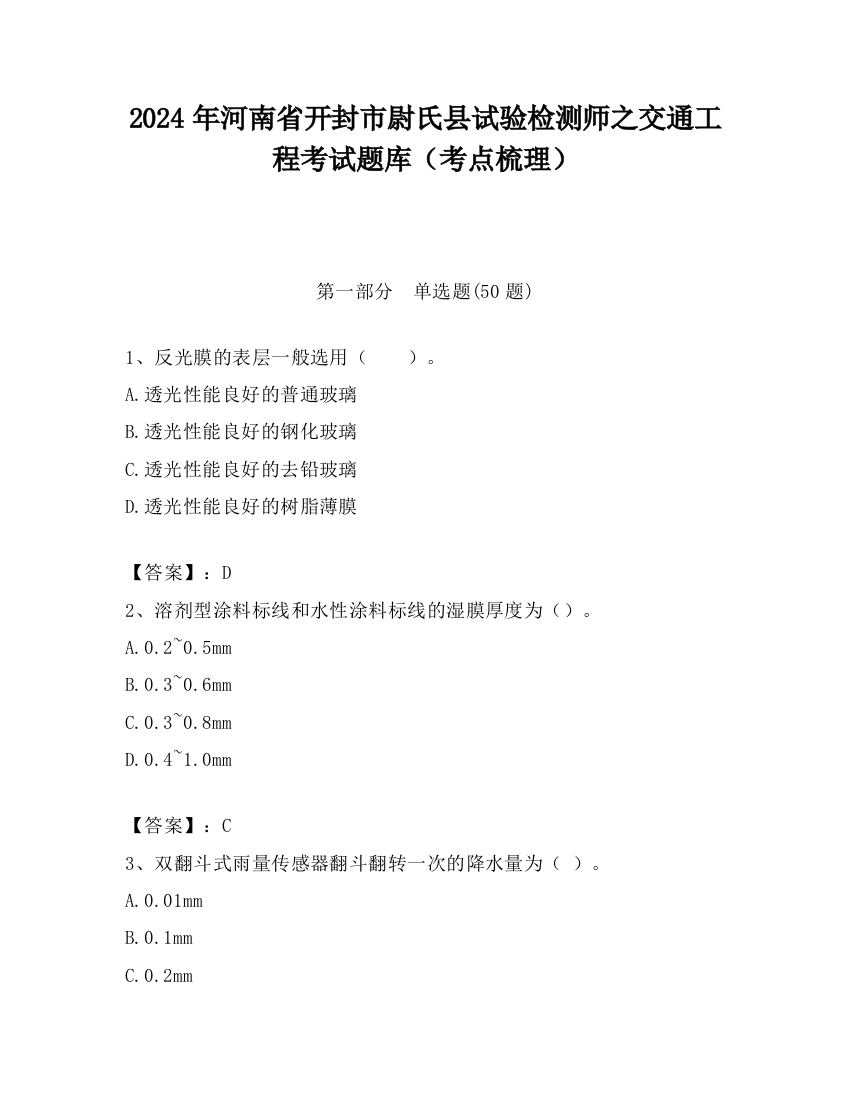 2024 年河南省开封市尉氏县试验检测师之交通工程考试题库（考点梳理）

第一部分　单选题(50 题)

1、反光膜的表层一般选用（　　）。

A.透光性能良好的普通玻璃

B.透光性能良好的钢化玻璃

C.透光性能良好的去铅玻璃

D.透光性能良好的树脂薄膜

【答案】：D

2、溶剂型涂料标线和水性涂料标线的湿膜厚度为（）。

A.0.2~0.5mm

B.0.3~0.6mm

C.0.3~0.8mm

D.0.4~1.0mm

【答案】：C

3、双翻斗式雨量传感器翻斗翻转一次的降水量为（ ）。

A.0.01mm

B.0.1mm

C.0.2mm